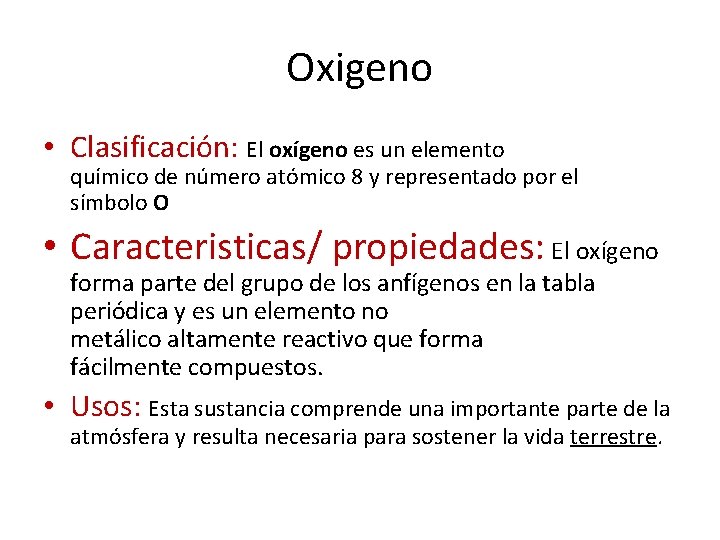 Oxigeno

• Clasificación: El oxígeno es un elemento químico de número atómico 8 y representado por el símbolo O

• Caracteristicas/ propiedades: El oxígeno forma parte del grupo de los anfígenos en la tabla periódica y es un elemento no metálico altamente reactivo que forma fácilmente compuestos.

• Usos: Esta sustancia comprende una importante parte de la atmósfera y resulta necesaria para sostener la vida terrestre.